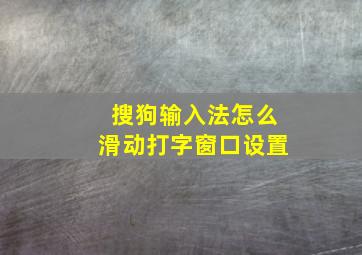 搜狗输入法怎么
滑动打字窗口设置